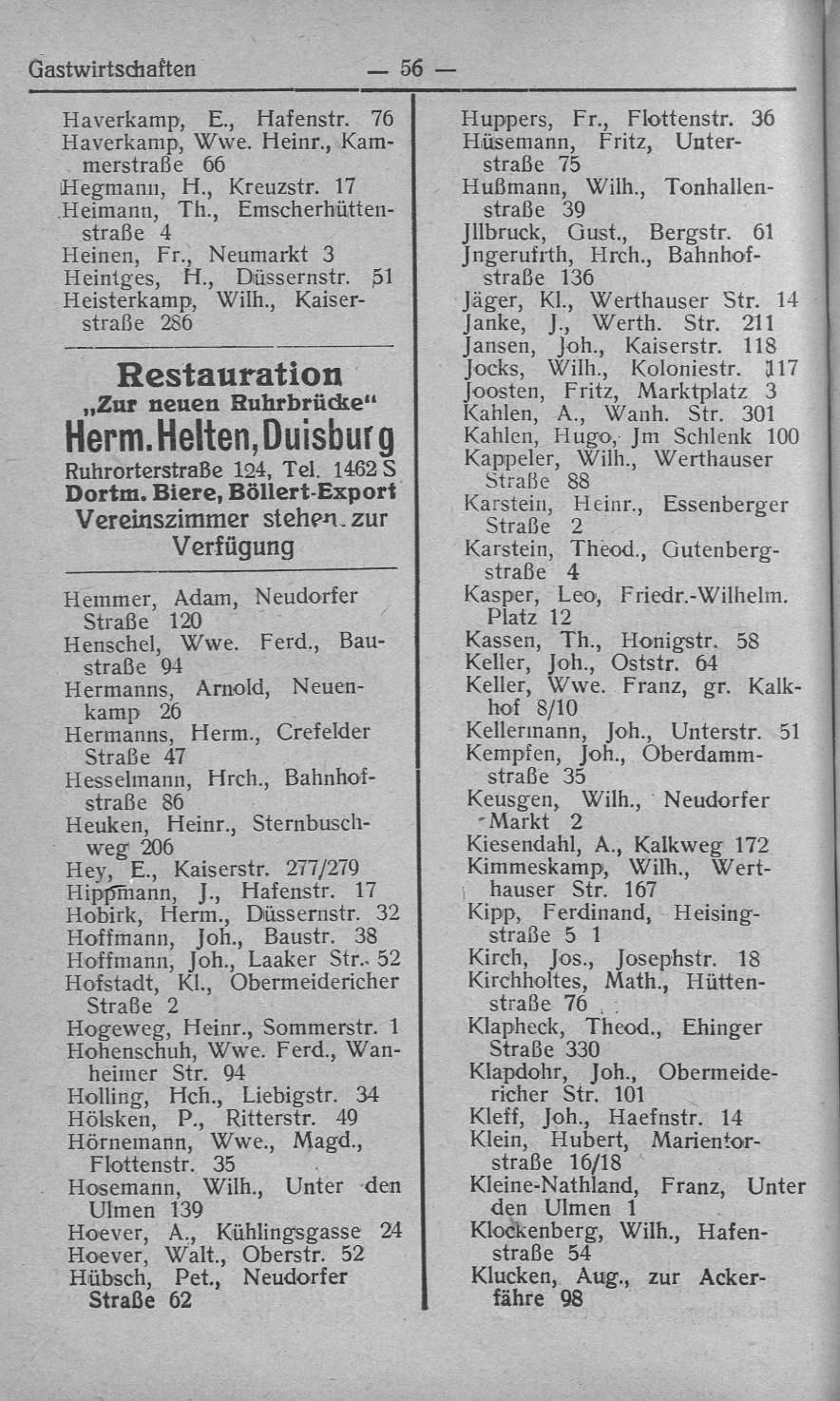 Gastwirtschaften — 56 —

Haverkamp, E., Hafenstr. 76
Haverkamp, Wwe. Heinr., Kammerstraße 66
Hegmann, H., Kreuzstr. 17
Heimann, Th., Emscherhüttenstraße 4
Heinen, Fr., Neumarkt 3
Heintges, H., Düssernstr. 51
Heisterkamp, Wilh., Kaiserstraße 286

Restauration
„Zur neuen Ruhrbrücke"
Herm. Helten, Duisburg
Ruhrorterstraße 124, Tel. 1462 S
Dortm. Biere, Böllert-Export
Vereinszimmer stehen zur Verfügung

Hemmer, Adam, Neudorfer Straße 120
Henschel, Wwe. Ferd., Baustraße 94
Hermanns, Arnold, Neuenkamp 26
Hermanns, Herm., Crefelder Straße 47
Hesselmann, Hrch., Bahnhofstraße 86
Heuken, Heinr., Sternbuschweg 206
Hey, E., Kaiserstr. 277/279
Hippmann, J., Hafenstr. 17
Hobirk, Herm., Düssernstr. 32
Hoffmann, Joh., Baustr. 38
Hoffmann, Joh., Laaker Str. 52
Hofstadt, Kl., Obermeidericher Straße 2
Hogeweg, Heinr., Sommerstr. 1
Hohenschuh, Wwe. Ferd., Wanheimer Str. 94
Holling, Hch., Liebigstr. 34
Hölsken, P., Ritterstr. 49
Hörnemann, Wwe., Magd., Flottenstr. 35
Hosemann, Wilh., Unter den Ulmen 139
Hoever, A., Kühlingsgasse 24
Hoever, Walt., Oberstr. 52
Hübsch, Pet., Neudorfer Straße 62

Huppers, Fr., Flottenstr. 36
Hüsemann, Fritz, Unterstraße 75
Hußmann, Wilh., Tonhallenstraße 39
Jllbruck, Gust., Bergstr. 61
Jngerufrth, Hrch., Bahnhofstraße 136
Jäger, Kl., Werthauser Str. 14
Janke, J., Werth. Str. 211
Jansen, Joh., Kaiserstr. 118
Jocks, Wilh., Koloniestr. 117
Joosten, Fritz, Marktplatz 3
Kahlen, A., Wanh. Str. 301
Kahlen, Hugo, Jm Schlenk 100
Kappeler, Wilh., Werthauser Straße 88
Karstein, Heinr., Essenberger Straße 2
Karstein, Theod., Gutenbergstraße 4
Kasper, Leo, Friedr.-Wilhelm. Platz 12
Kassen, Th., Honigstr. 58
Keller, Joh., Oststr. 64
Keller, Wwe. Franz, gr. Kalkhof 8/10
Kellermann, Joh., Unterstr. 51
Kempfen, Joh., Oberdammstraße 35
Keusgen, Wilh., Neudorfer Markt 2
Kiesendahl, A., Kalkweg 172
Kimmeskamp, Wilh., Werthauser Str. 167
Kipp, Ferdinand, Heisingstraße 5 1
Kirch, Jos., Josephstr. 18
Kirchholtes, Math., Hüttenstraße 76
Klapheck, Theod., Ehinger Straße 330
Klapdohr, Joh., Obermeidericher Str. 101
Kleff, Joh., Haefnstr. 14
Klein, Hubert, Marientorstraße 16/18
Kleine-Nathland, Franz, Unter den Ulmen 1
Klockenberg, Wilh., Hafenstraße 54
Klucken, Aug., zur Ackerfähre 98